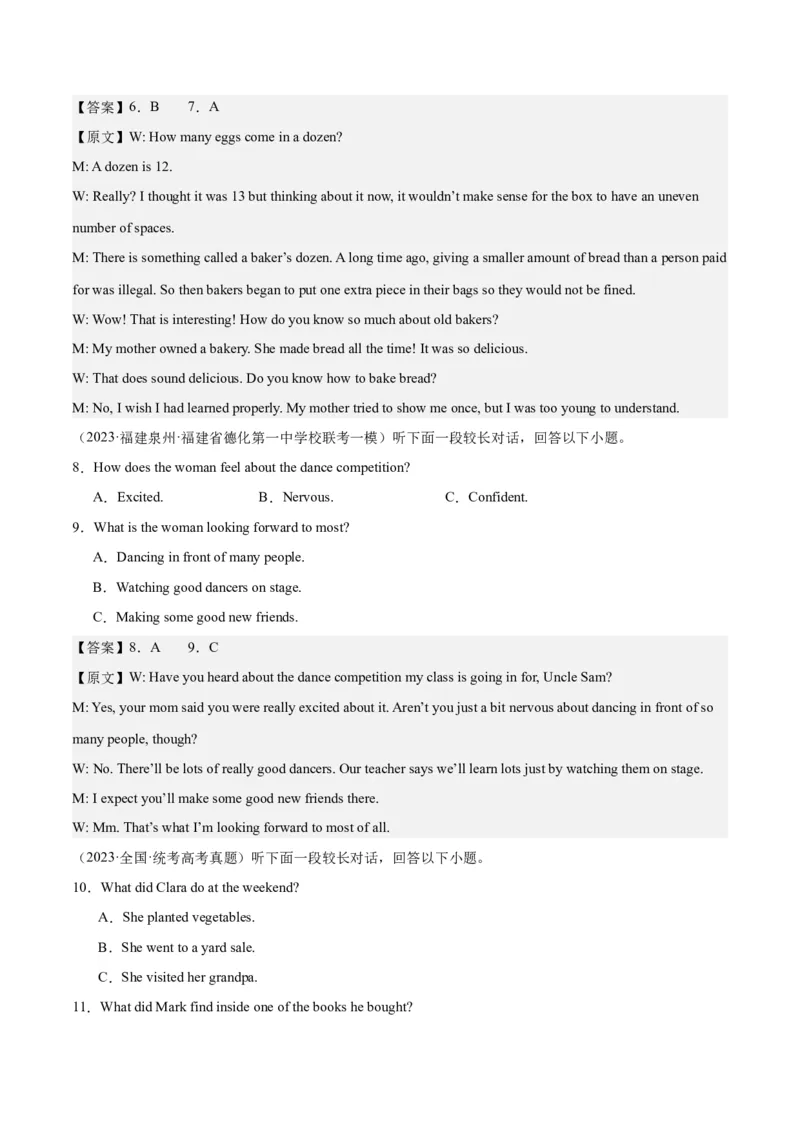 【答案】6．B 7．A

【原文】W: How many eggs come in a dozen?

M: A dozen is 12.

W: Really? I thought it was 13 but thinking about it now, it wouldn't make sense for the box to have an uneven number of spaces.

M: There is something called a baker's dozen. A long time ago, giving a smaller amount of bread than a person paid for was illegal. So then bakers began to put one extra piece in their bags so they would not be fined.

W: Wow! That is interesting! How do you know so much about old bakers?

M: My mother owned a bakery. She made bread all the time! It was so delicious.

W: That does sound delicious. Do you know how to bake bread?

M: No, I wish I had learned properly. My mother tried to show me once, but I was too young to understand.

（2023·福建泉州·福建省德化第一中学校联考一模）听下面一段较长对话，回答以下小题。

8．How does the woman feel about the dance competition?

A．Excited. B．Nervous. C．Confident.

9．What is the woman looking forward to most?

A．Dancing in front of many people.

B．Watching good dancers on stage.

C．Making some good new friends.

【答案】8．A 9．C

【原文】W: Have you heard about the dance competition my class is going in for, Uncle Sam?

M: Yes, your mom said you were really excited about it. Aren't you just a bit nervous about dancing in front of so many people, though?

W: No. There'll be lots of really good dancers. Our teacher says we'll learn lots just by watching them on stage.

M: I expect you'll make some good new friends there.

W: Mm. That's what I'm looking forward to most of all.

（2023·全国·统考高考真题）听下面一段较长对话，回答以下小题。

10．What did Clara do at the weekend?

A．She planted vegetables.

B．She went to a yard sale.

C．She visited her grandpa.

11．What did Mark find inside one of the books he bought?